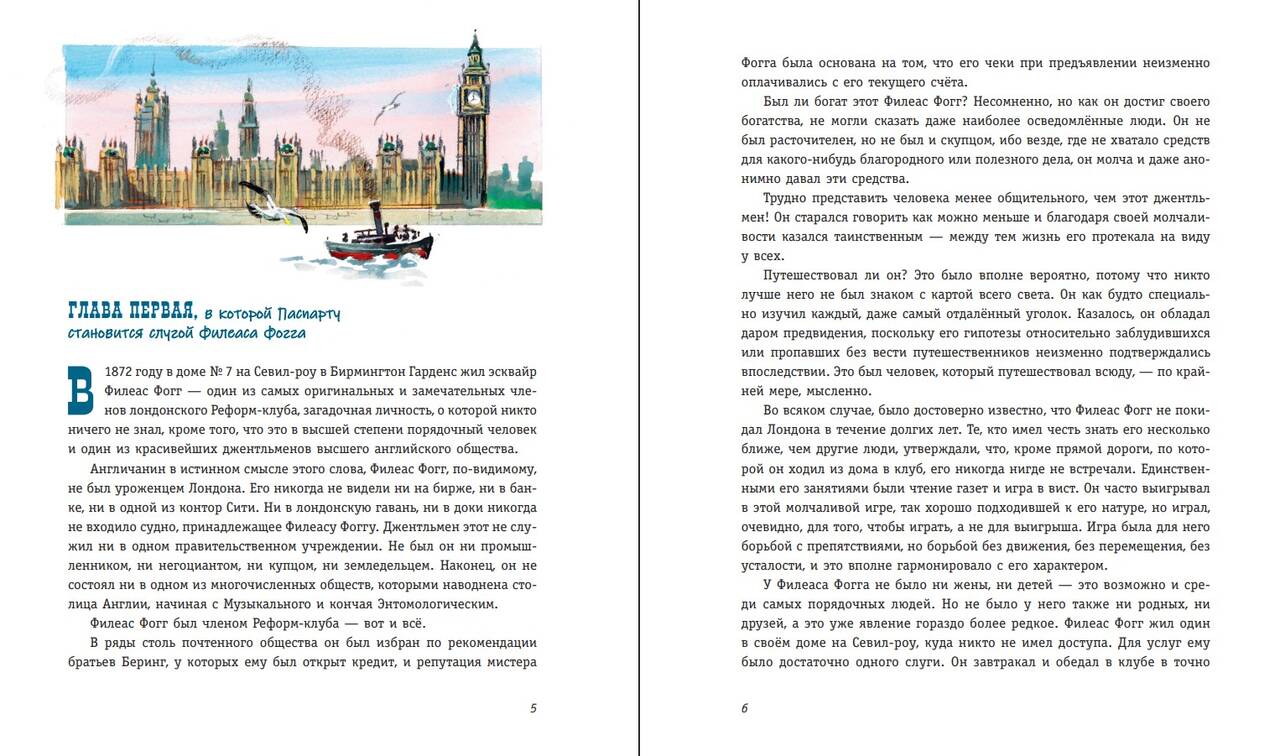 ГЛАВА ПЕРВАЯ, в которой Паспарту становится слугой Филеаса Фогга

В 1872 году в доме № 7 на Севил-роу в Бирмингтон Гарденс жил эсквайр Филеас Фогг — один из самых оригинальных и замечательных членов лондонского Реформ-клуба, загадочная личность, о которой никто ничего не знал, кроме того, что это в высшей степени порядочный человек и один из красивейших джентльменов высшего английского общества.

Англичанин в истинном смысле этого слова, Филеас Фогг, по-видимому, не был уроженцем Лондона. Его никогда не видели ни на бирже, ни в банке, ни в одной из контор Сити. Ни в лондонскую гавань, ни в доки никогда не входило судно, принадлежащее Филеасу Фоггу. Джентльмен этот не служил ни в одном правительственном учреждении. Не был он ни промышленником, ни негоциантом, ни купцом, ни земледельцем. Наконец, он не состоял ни в одном из многочисленных обществ, которыми наводнена столица Англии, начиная с Музыкального и кончая Энтомологическим.

Филеас Фогг был членом Реформ-клуба — вот и всё.

В ряды столь почтенного общества он был избран по рекомендации братьев Беринг, у которых ему был открыт кредит, и репутация мистера

5

Фогга была основана на том, что его чеки при предъявлении неизменно оплачивались с его текущего счёта.

Был ли богат этот Филеас Фогг? Несомненно, но как он достиг своего богатства, не могли сказать даже наиболее осведомлённые люди. Он не был расточителен, но не был и скупцом, ибо везде, где не хватало средств для какого-нибудь благородного или полезного дела, он молча и даже анонимно давал эти средства.

Трудно представить человека менее общительного, чем этот джентльмен! Он старался говорить как можно меньше и благодаря своей молчаливости казался таинственным — между тем жизнь его протекала на виду у всех.

Путешествовал ли он? Это было вполне вероятно, потому что никто лучше него не был знаком с картой всего света. Он как будто специально изучил каждый, даже самый отдалённый уголок. Казалось, он обладал даром предвидения, поскольку его гипотезы относительно заблудившихся или пропавших без вести путешественников неизменно подтверждались впоследствии. Это был человек, который путешествовал всюду, — по крайней мере, мысленно.

Во всяком случае, было достоверно известно, что Филеас Фогг не покидал Лондона в течение долгих лет. Те, кто имел честь знать его несколько ближе, чем другие люди, утверждали, что, кроме прямой дороги, по которой он ходил из дома в клуб, его никогда нигде не встречали. Единственными его занятиями были чтение газет и игра в вист. Он часто выигрывал в этой молчаливой игре, так хорошо подходившей к его натуре, но играл, очевидно, для того, чтобы играть, а не для выигрыша. Игра была для него борьбой с препятствиями, но борьбой без движения, без перемещения, без усталости, и это вполне гармонировало с его характером.

У Филеаса Фогга не было ни жены, ни детей — это возможно и среди самых порядочных людей. Но не было у него также ни родных, ни друзей, а это уже явление гораздо более редкое. Филеас Фогг жил один в своём доме на Севил-роу, куда никто не имел доступа. Для услуг ему было достаточно одного слуги. Он завтракал и обедал в клубе в точно

6